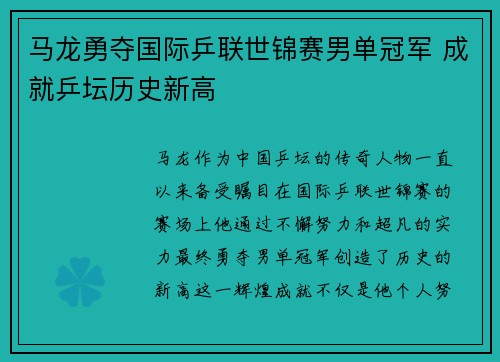 马龙勇夺国际乒联世锦赛男单冠军 成就乒坛历史新高

马龙作为中国乒坛的传奇人物一直以来备受瞩目在国际乒联世锦赛的赛场上他通过不懈努力和超凡的实力最终勇夺男单冠军创造了历史的新高这一辉煌成就不仅是他个人努